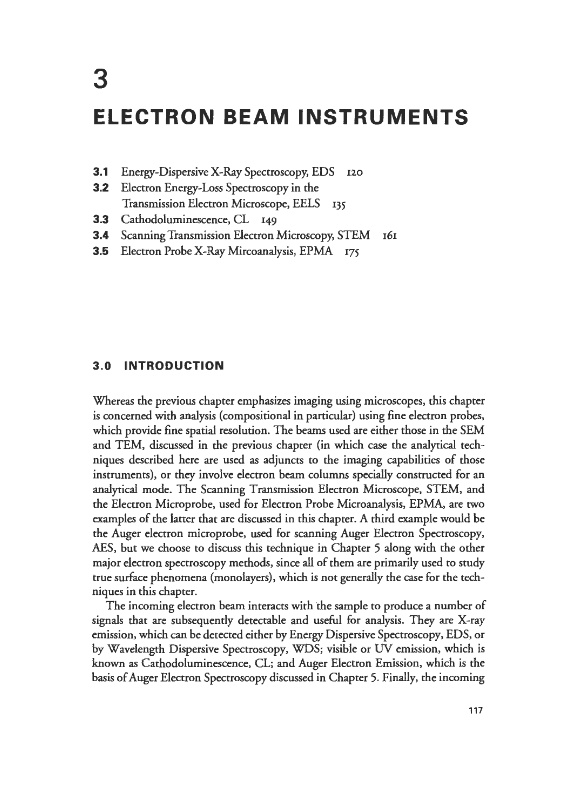 3

ELECTRON BEAM INSTRUMENTS

3.1 Energy-Dispersive X-Ray Spectroscopy, EDS 120
3.2 Electron Energy-Loss Spectroscopy in the Transmission Electron Microscope, EELS 135
3.3 Cathodoluminescence, CL 149
3.4 Scanning Transmission Electron Microscopy, STEM 161
3.5 Electron Probe X-Ray Mircoanalysis, EPMA 175

3.0 INTRODUCTION

Whereas the previous chapter emphasizes imaging using microscopes, this chapter is concerned with analysis (compositional in particular) using fine electron probes, which provide fine spatial resolution. The beams used are either those in the SEM and TEM, discussed in the previous chapter (in which case the analytical techniques described here are used as adjuncts to the imaging capabilities of those instruments), or they involve electron beam columns specially constructed for an analytical mode. The Scanning Transmission Electron Microscope, STEM, and the Electron Microprobe, used for Electron Probe Microanalysis, EPMA, are two examples of the latter that are discussed in this chapter. A third example would be the Auger electron microprobe, used for scanning Auger Electron Spectroscopy, AES, but we choose to discuss this technique in Chapter 5 along with the other major electron spectroscopy methods, since all of them are primarily used to study true surface phenomena (monolayers), which is not generally the case for the techniques in this chapter.

The incoming electron beam interacts with the sample to produce a number of signals that are subsequently detectable and useful for analysis. They are X-ray emission, which can be detected either by Energy Dispersive Spectroscopy, EDS, or by Wavelength Dispersive Spectroscopy, WDS; visible or UV emission, which is known as Cathodoluminescence, CL; and Auger Electron Emission, which is the basis of Auger Electron Spectroscopy discussed in Chapter 5. Finally, the incoming

117